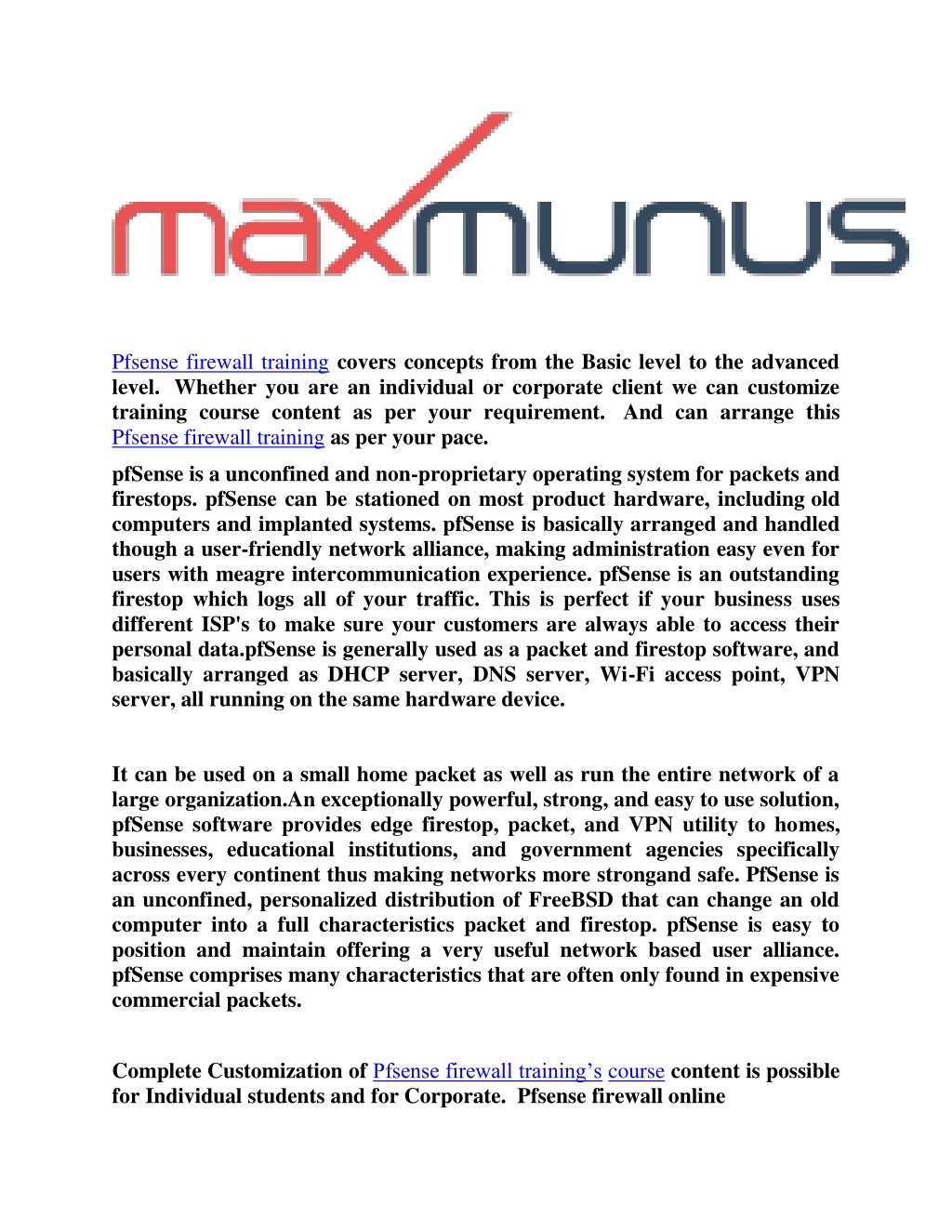 maxmunus

Pfsense firewall training covers concepts from the Basic level to the advanced level. Whether you are an individual or corporate client we can customize training course content as per your requirement. And can arrange this Pfsense firewall training as per your pace.

pfSense is a unconfined and non-proprietary operating system for packets and firestops. pfSense can be stationed on most product hardware, including old computers and implanted systems. pfSense is basically arranged and handled though a user-friendly network alliance, making administration easy even for users with meagre intercommunication experience. pfSense is an outstanding firestop which logs all of your traffic. This is perfect if your business uses different ISP's to make sure your customers are always able to access their personal data.pfSense is generally used as a packet and firestop software, and basically arranged as DHCP server, DNS server, Wi-Fi access point, VPN server, all running on the same hardware device.

It can be used on a small home packet as well as run the entire network of a large organization.An exceptionally powerful, strong, and easy to use solution, pfSense software provides edge firestop, packet, and VPN utility to homes, businesses, educational institutions, and government agencies specifically across every continent thus making networks more strongand safe. PfSense is an unconfined, personalized distribution of FreeBSD that can change an old computer into a full characteristics packet and firestop. pfSense is easy to position and maintain offering a very useful network based user alliance. pfSense comprises many characteristics that are often only found in expensive commercial packets.

Complete Customization of Pfsense firewall training's course content is possible for Individual students and for Corporate. Pfsense firewall online